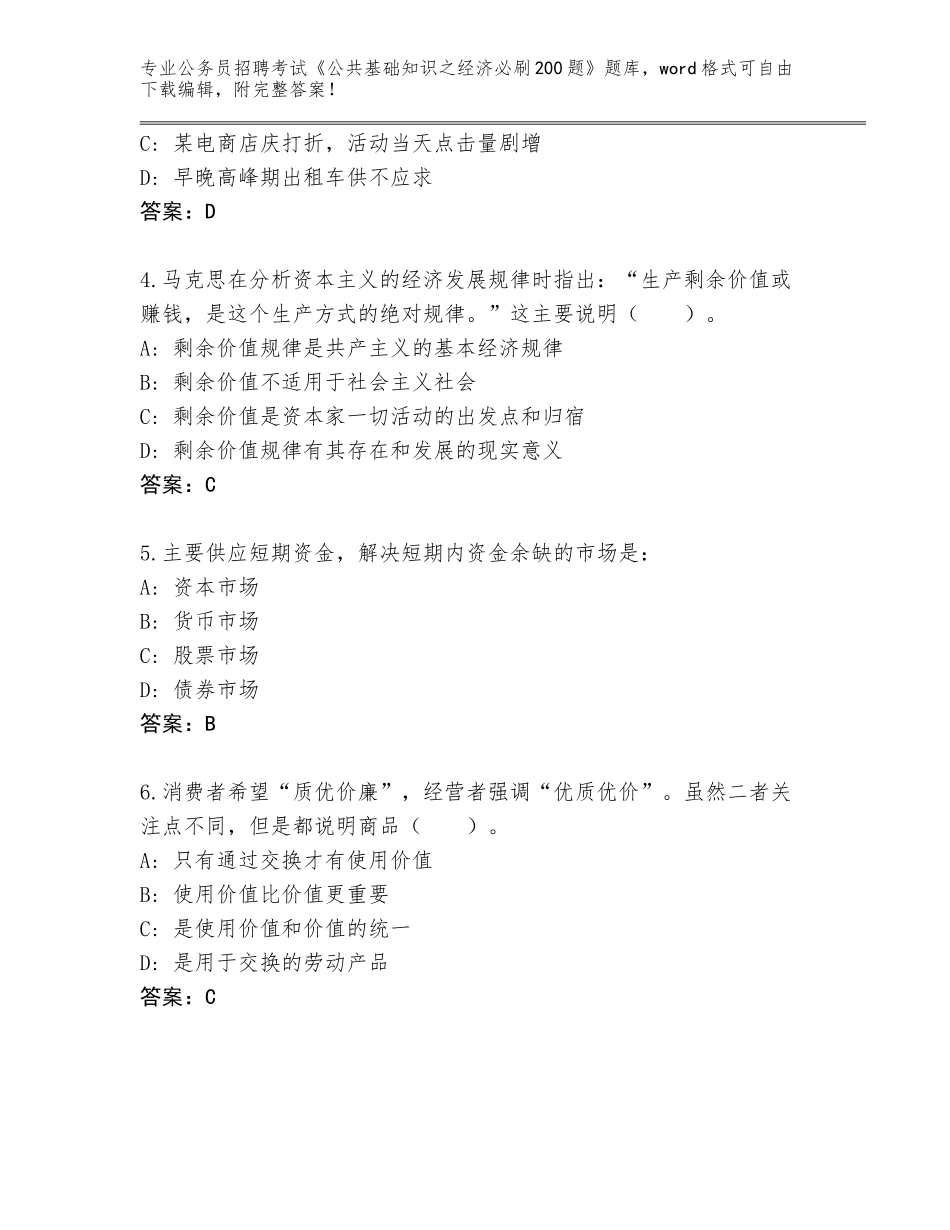 专业公务员招聘考试《公共基础知识之经济必刷200题》题库，word格式可自由下载编辑，附完整答案！

C：某电商店庆打折，活动当天点击量剧增
D：早晚高峰期出租车供不应求
答案：D

4.马克思在分析资本主义的经济发展规律时指出：“生产剩余价值或赚钱，是这个生产方式的绝对规律。”这主要说明（　　）。
A：剩余价值规律是共产主义的基本经济规律
B：剩余价值不适用于社会主义社会
C：剩余价值是资本家一切活动的出发点和归宿
D：剩余价值规律有其存在和发展的现实意义
答案：C

5.主要供应短期资金，解决短期内资金余缺的市场是：
A：资本市场
B：货币市场
C：股票市场
D：债券市场
答案：B

6.消费者希望“质优价廉”，经营者强调“优质优价”。虽然二者关注点不同，但是都说明商品（　　）。
A：只有通过交换才有使用价值
B：使用价值比价值更重要
C：是使用价值和价值的统一
D：是用于交换的劳动产品
答案：C